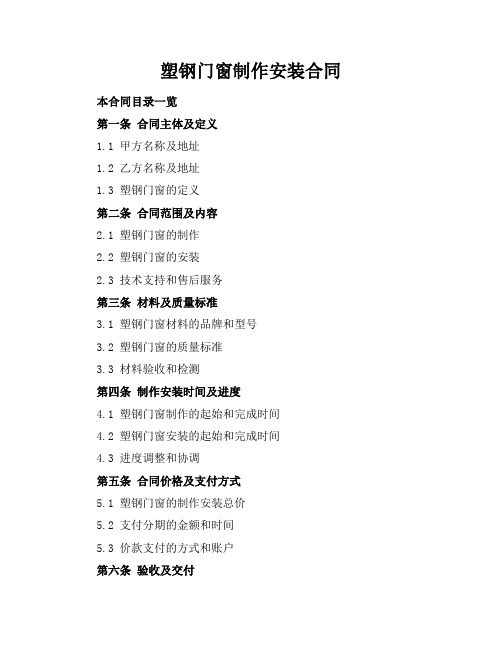 塑钢门窗制作安装合同

本合同目录一览

第一条 合同主体及定义

1.1 甲方名称及地址

1.2 乙方名称及地址

1.3 塑钢门窗的定义

第二条 合同范围及内容

2.1 塑钢门窗的制作

2.2 塑钢门窗的安装

2.3 技术支持和售后服务

第三条 材料及质量标准

3.1 塑钢门窗材料的品牌和型号

3.2 塑钢门窗的质量标准

3.3 材料验收和检测

第四条 制作安装时间及进度

4.1 塑钢门窗制作的起始和完成时间

4.2 塑钢门窗安装的起始和完成时间

4.3 进度调整和协调

第五条 合同价格及支付方式

5.1 塑钢门窗的制作安装总价

5.2 支付分期的金额和时间

5.3 价款支付的方式和账户

第六条 验收及交付